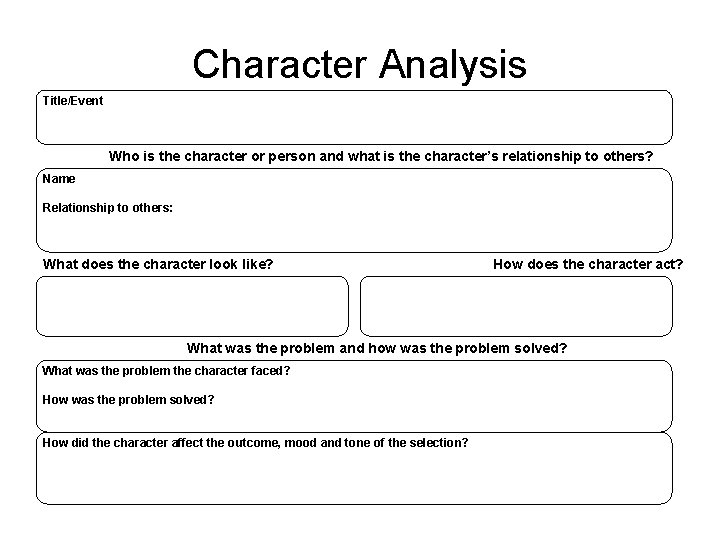 Character Analysis

Title/Event

Who is the character or person and what is the character's relationship to others?

Name

Relationship to others:

What does the character look like?

How does the character act?

What was the problem and how was the problem solved?

What was the problem the character faced?

How was the problem solved?

How did the character affect the outcome, mood and tone of the selection?